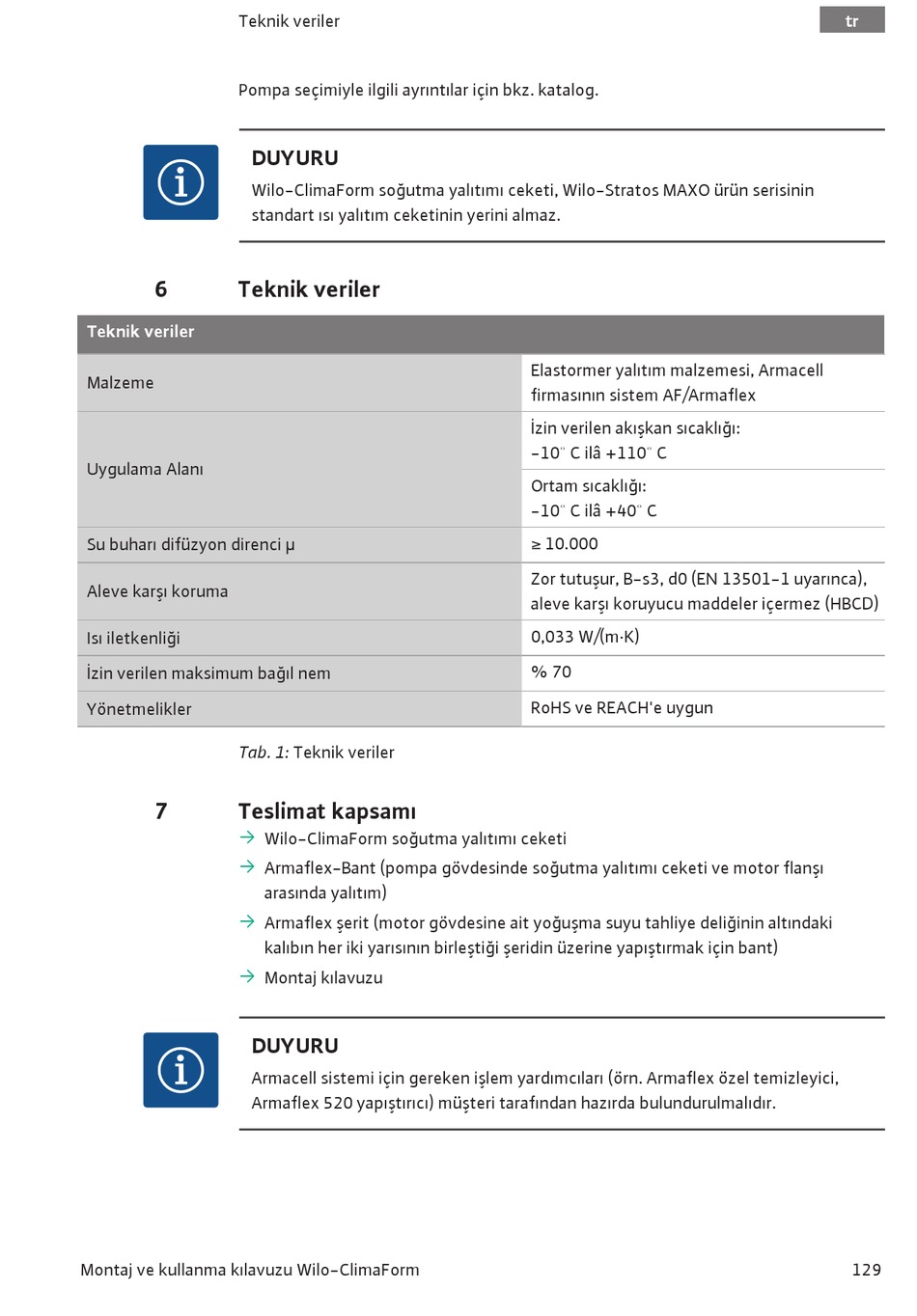 Teknik veriler

tr

Pompa seçimiyle ilgili ayrıntılar için bkz. katalog.

DUYURU

Wilo-ClimaForm soğutma yalıtımı ceketi, Wilo-Stratos MAXO ürün serisinin standart ısı yalıtım ceketinin yerini almaz.

6 Teknik veriler

| Teknik veriler | |
|---|---|
| Malzeme | Elastormer yalıtım malzemesi, Armacell firmasının sistem AF/Armaflex |
| Uygulama Alanı | İzin verilen akışkan sıcaklığı: -10° C ilâ +110° C |
| | Ortam sıcaklığı: -10° C ilâ +40° C |
| Su buharı difüzyon direnci μ | ≥ 10.000 |
| Aleve karşı koruma | Zor tutuşur, B-s3, d0 (EN 13501-1 uyarınca), aleve karşı koruyucu maddeler içermez (HBCD) |
| Isı iletkenliği | 0,033 W/(m·K) |
| İzin verilen maksimum bağıl nem | % 70 |
| Yönetmelikler | RoHS ve REACH'e uygun |

Tab. 1: Teknik veriler

7 Teslimat kapsamı

→ Wilo-ClimaForm soğutma yalıtımı ceketi
→ Armaflex-Bant (pompa gövdesinde soğutma yalıtımı ceketi ve motor flanşı arasında yalıtım)
→ Armaflex şerit (motor gövdesine ait yoğuşma suyu tahliye deliğinin altındaki kalıbın her iki yarısının birleştiği şeridin üzerine yapıştırmak için bant)
→ Montaj kılavuzu

DUYURU

Armacell sistemi için gereken işlem yardımcıları (örn. Armaflex özel temizleyici, Armaflex 520 yapıştırıcı) müşteri tarafından hazırda bulundurulmalıdır.

Montaj ve kullanma kılavuzu Wilo-ClimaForm

129